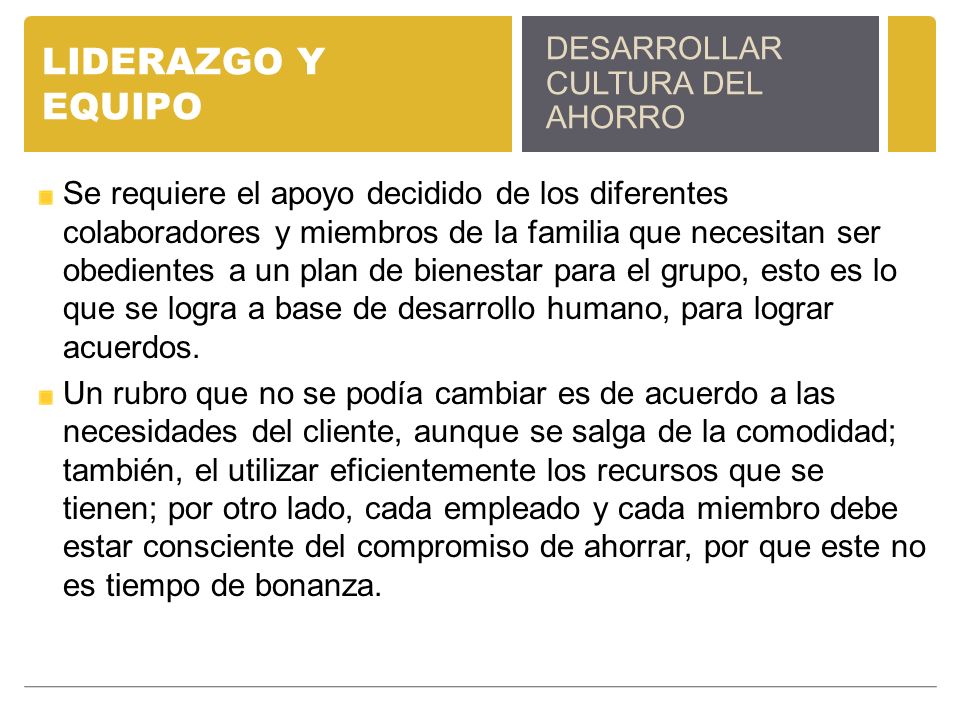 LIDERAZGO Y EQUIPO

DESARROLLAR CULTURA DEL AHORRO

Se requiere el apoyo decidido de los diferentes colaboradores y miembros de la familia que necesitan ser obedientes a un plan de bienestar para el grupo, esto es lo que se logra a base de desarrollo humano, para lograr acuerdos.

Un rubro que no se podía cambiar es de acuerdo a las necesidades del cliente, aunque se salga de la comodidad; también, el utilizar eficientemente los recursos que se tienen; por otro lado, cada empleado y cada miembro debe estar consciente del compromiso de ahorrar, por que este no es tiempo de bonanza.